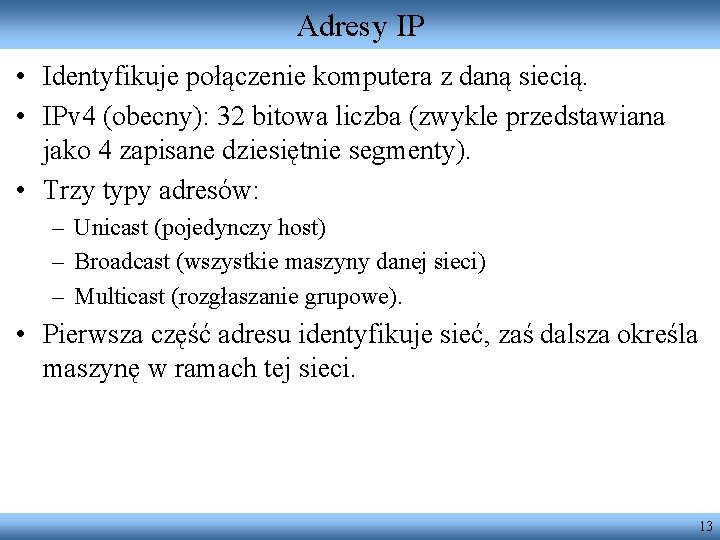 Adresy IP

• Identyfikuje połączenie komputera z daną siecią.
• IPv4 (obecny): 32 bitowa liczba (zwykle przedstawiana jako 4 zapisane dziesiętnie segmenty).
• Trzy typy adresów:
– Unicast (pojedynczy host)
– Broadcast (wszystkie maszyny danej sieci)
– Multicast (rozgłaszanie grupowe).
• Pierwsza część adresu identyfikuje sieć, zaś dalsza określa maszynę w ramach tej sieci.

13